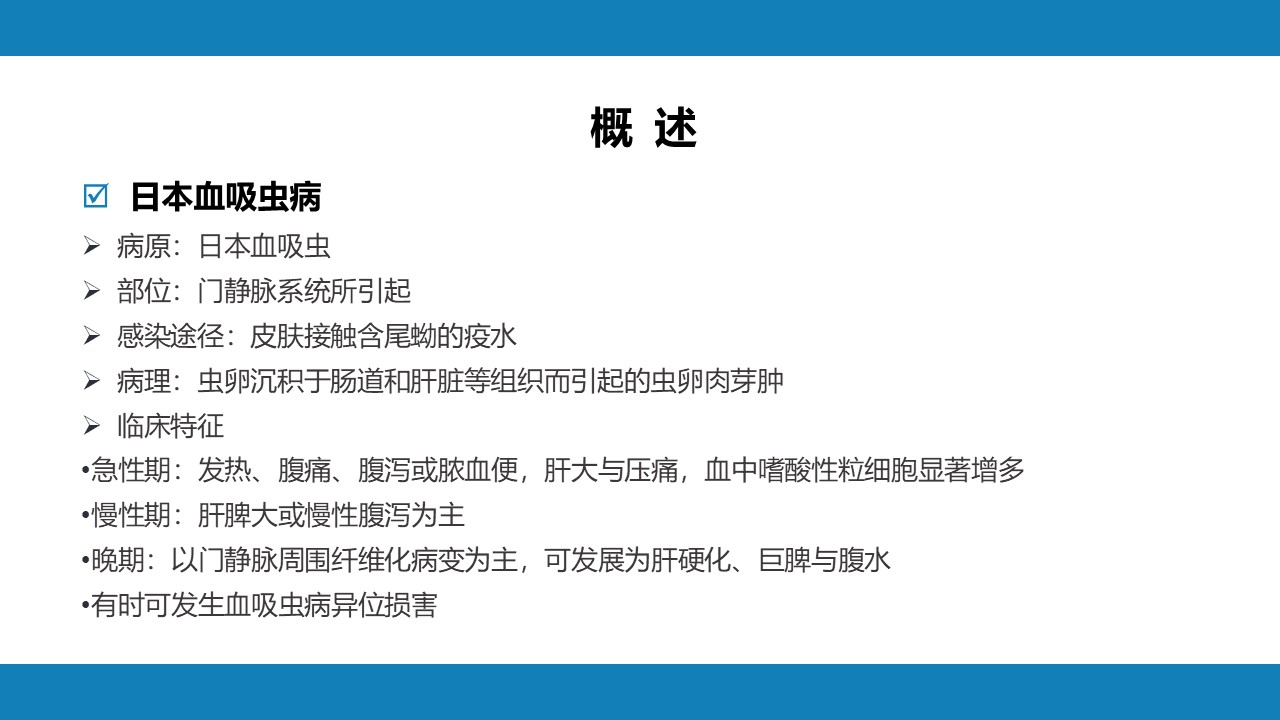 概 述

☑ 日本血吸虫病

➢ 病原：日本血吸虫

➢ 部位：门静脉系统所引起

➢ 感染途径：皮肤接触含尾蚴的疫水

➢ 病理：虫卵沉积于肠道和肝脏等组织而引起的虫卵肉芽肿

➢ 临床特征

•急性期：发热、腹痛、腹泻或脓血便，肝大与压痛，血中嗜酸性粒细胞显著增多

•慢性期：肝脾大或慢性腹泻为主

•晚期：以门静脉周围纤维化病变为主，可发展为肝硬化、巨脾与腹水

•有时可发生血吸虫病异位损害